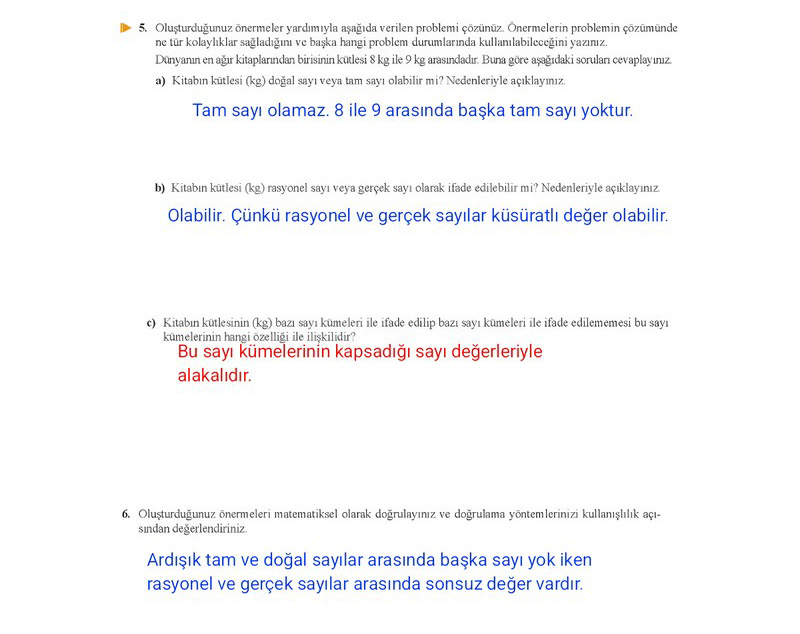 5. Oluşturduğunuz önermeler yardımıyla aşağıda verilen problemi çözünüz. Önermelerin problemin çözümünde ne tür kolaylıklar sağladığını ve başka hangi problem durumlarında kullanılabileceğini yazınız.
Dünyanın en ağır kitaplarından birisinin kütlesi 8 kg ile 9 kg arasındadır. Buna göre aşağıdaki soruları cevaplayınız.

a) Kitabın kütlesi (kg) doğal sayı veya tam sayı olabilir mi? Nedenleriyle açıklayınız.

Tam sayı olamaz. 8 ile 9 arasında başka tam sayı yoktur.

b) Kitabın kütlesi (kg) rasyonel sayı veya gerçek sayı olarak ifade edilebilir mi? Nedenleriyle açıklayınız.

Olabilir. Çünkü rasyonel ve gerçek sayılar küsüratlı değer olabilir.

c) Kitabın kütlesinin (kg) bazı sayı kümeleri ile ifade edilip bazı sayı kümeleri ile ifade edilememesi bu sayı kümelerinin hangi özelliği ile ilişkilidir?

Bu sayı kümelerinin kapsadığı sayı değerleriyle alakalıdır.

6. Oluşturduğunuz önermeleri matematiksel olarak doğrulayınız ve doğrulama yöntemlerinizi kullanışlılık açısından değerlendiriniz.

Ardışık tam ve doğal sayılar arasında başka sayı yok iken rasyonel ve gerçek sayılar arasında sonsuz değer vardır.